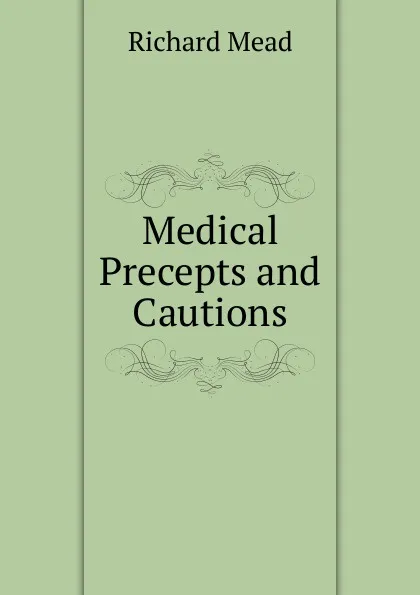 Richard Mead

Medical Precepts and Cautions